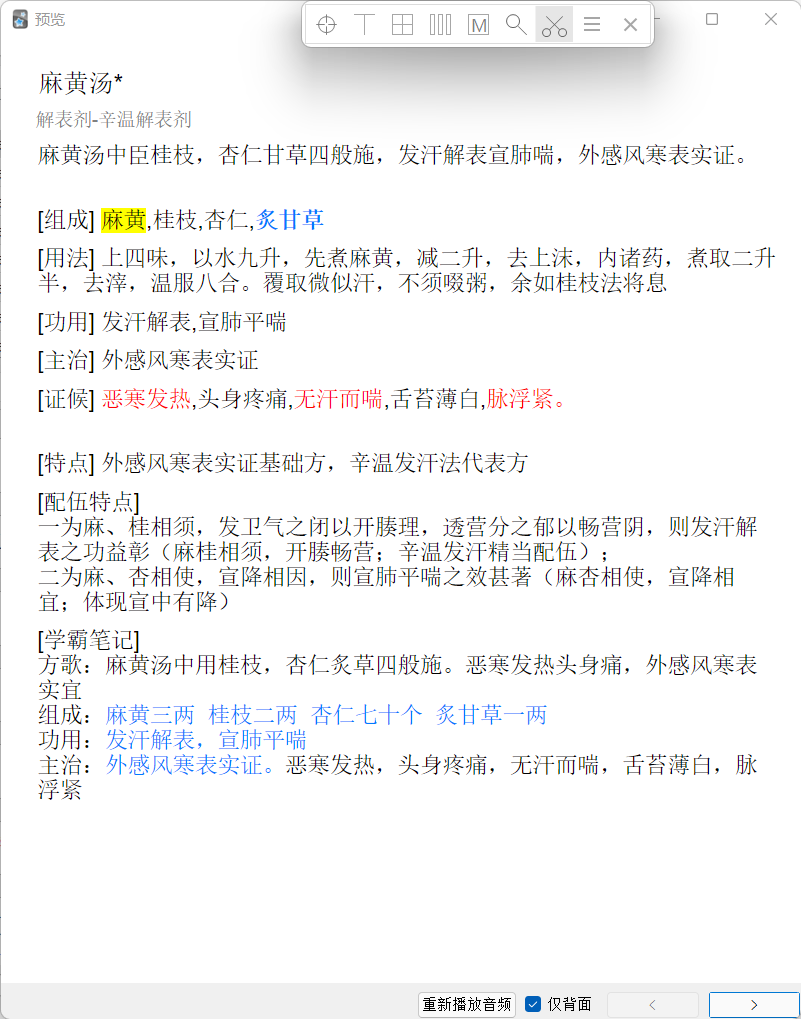 预览

麻黄汤*

解表剂-辛温解表剂

麻黄汤中臣桂枝，杏仁甘草四般施，发汗解表宣肺喘，外感风寒表实证。

[组成] 麻黄,桂枝,杏仁,炙甘草

[用法] 上四味，以水九升，先煮麻黄，减二升，去上沫，内诸药，煮取二升半，去滓，温服八合。覆取微似汗，不须啜粥，余如桂枝法将息

[功用] 发汗解表,宣肺平喘

[主治] 外感风寒表实证

[证候] 恶寒发热,头身疼痛,无汗而喘,舌苔薄白,脉浮紧。

[特点] 外感风寒表实证基础方，辛温发汗法代表方

[配伍特点]
一为麻、桂相须，发卫气之闭以开腠理，透营分之郁以畅营阴，则发汗解表之功益彰（麻桂相须，开腠畅营；辛温发汗精当配伍）；
二为麻、杏相使，宣降相因，则宣肺平喘之效甚著（麻杏相使，宣降相宜；体现宣中有降）

[学霸笔记]
方歌：麻黄汤中用桂枝，杏仁炙草四般施。恶寒发热头身痛，外感风寒表实宜
组成：麻黄三两 桂枝二两 杏仁七十个 炙甘草一两
功用：发汗解表，宣肺平喘
主治：外感风寒表实证。恶寒发热，头身疼痛，无汗而喘，舌苔薄白，脉浮紧

重新播放音频 仅背面